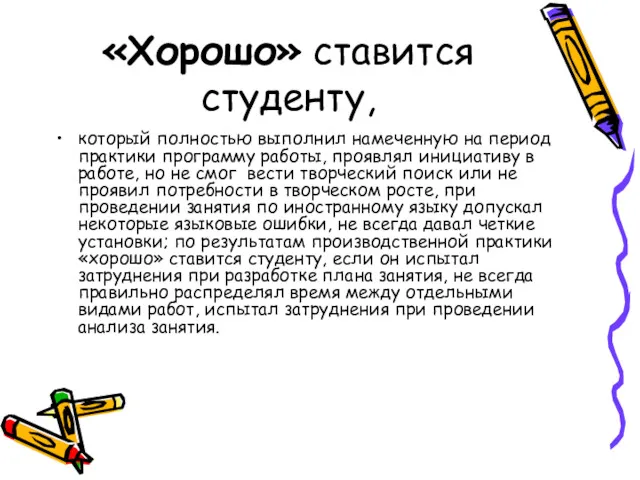 «Хорошо» ставится студенту,

• который полностью выполнил намеченную на период практики программу работы, проявлял инициативу в работе, но не смог  вести творческий поиск или не проявил потребности в творческом росте, при проведении занятия по иностранному языку допускал некоторые языковые ошибки, не всегда давал четкие установки; по результатам производственной практики «хорошо» ставится студенту, если он испытал затруднения при разработке плана занятия, не всегда правильно распределял время между отдельными видами работ, испытал затруднения при проведении анализа занятия.